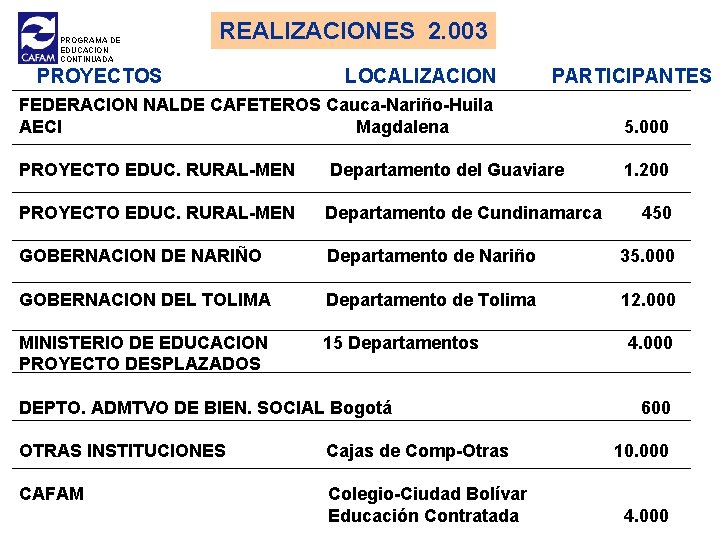 CAFAM PROGRAMA DE EDUCACION CONTINUADA

REALIZACIONES 2.003

| PROYECTOS | LOCALIZACION | PARTICIPANTES |
|---|---|---|
| FEDERACION NALDE CAFETEROS AECI | Cauca-Nariño-Huila Magdalena | 5.000 |
| PROYECTO EDUC. RURAL-MEN | Departamento del Guaviare | 1.200 |
| PROYECTO EDUC. RURAL-MEN | Departamento de Cundinamarca | 450 |
| GOBERNACION DE NARIÑO | Departamento de Nariño | 35.000 |
| GOBERNACION DEL TOLIMA | Departamento de Tolima | 12.000 |
| MINISTERIO DE EDUCACION PROYECTO DESPLAZADOS | 15 Departamentos | 4.000 |
| DEPTO. ADMTVO DE BIEN. SOCIAL | Bogotá | 600 |
| OTRAS INSTITUCIONES | Cajas de Comp-Otras | 10.000 |
| CAFAM | Colegio-Ciudad Bolívar Educación Contratada | 4.000 |